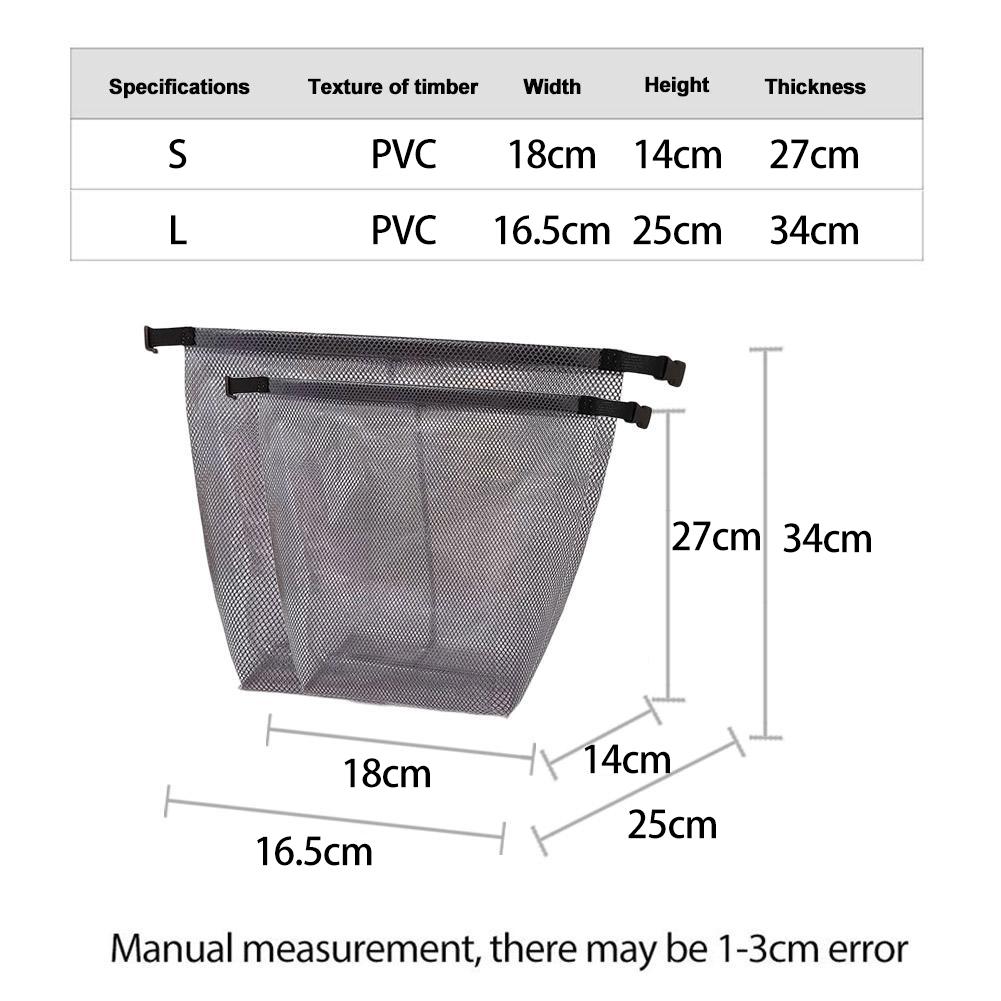 | Specifications | Texture of timber | Width | Height | Thickness |
|---|---|---|---|---|
| S | PVC | 18cm | 14cm | 27cm |
| L | PVC | 16.5cm | 25cm | 34cm |

27cm 34cm

18cm 14cm

16.5cm 25cm

Manual measurement, there may be 1-3cm error